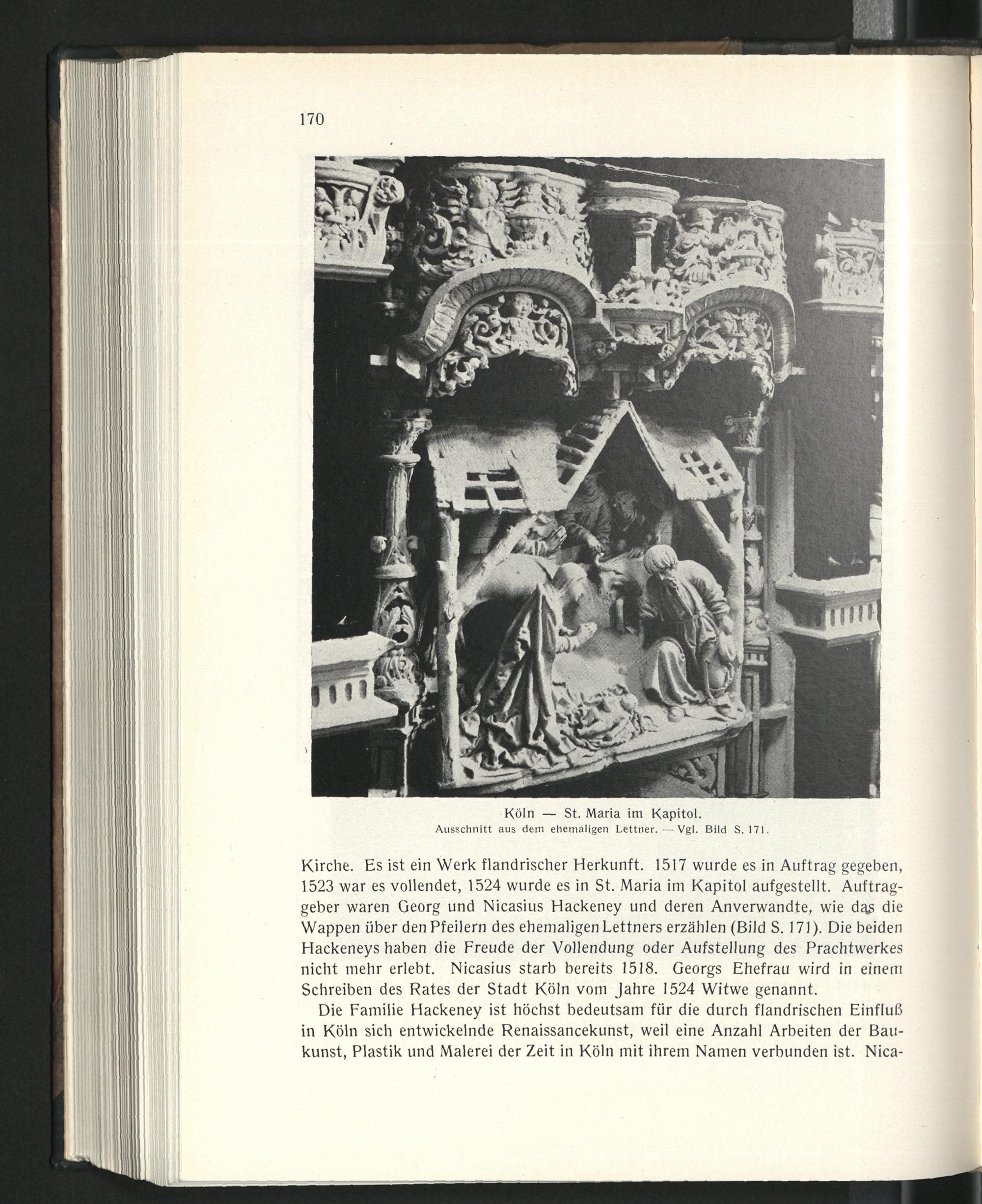 170

Köln — St. Maria im Kapitol.
Ausschnitt aus dem ehemaligen Lettner. — Vgl. Bild S. 171.

Kirche. Es ist ein Werk flandrischer Herkunft. 1517 wurde es in Auftrag gegeben, 1523 war es vollendet, 1524 wurde es in St. Maria im Kapitol aufgestellt. Auftraggeber waren Georg und Nicasius Hackeney und deren Anverwandte, wie das die Wappen über den Pfeilern des ehemaligen Lettners erzählen (Bild S. 171). Die beiden Hackeneys haben die Freude der Vollendung oder Aufstellung des Prachtwerkes nicht mehr erlebt. Nicasius starb bereits 1518. Georgs Ehefrau wird in einem Schreiben des Rates der Stadt Köln vom Jahre 1524 Witwe genannt.

Die Familie Hackeney ist höchst bedeutsam für die durch flandrischen Einfluß in Köln sich entwickelnde Renaissancekunst, weil eine Anzahl Arbeiten der Baukunst, Plastik und Malerei der Zeit in Köln mit ihrem Namen verbunden ist. Nica-